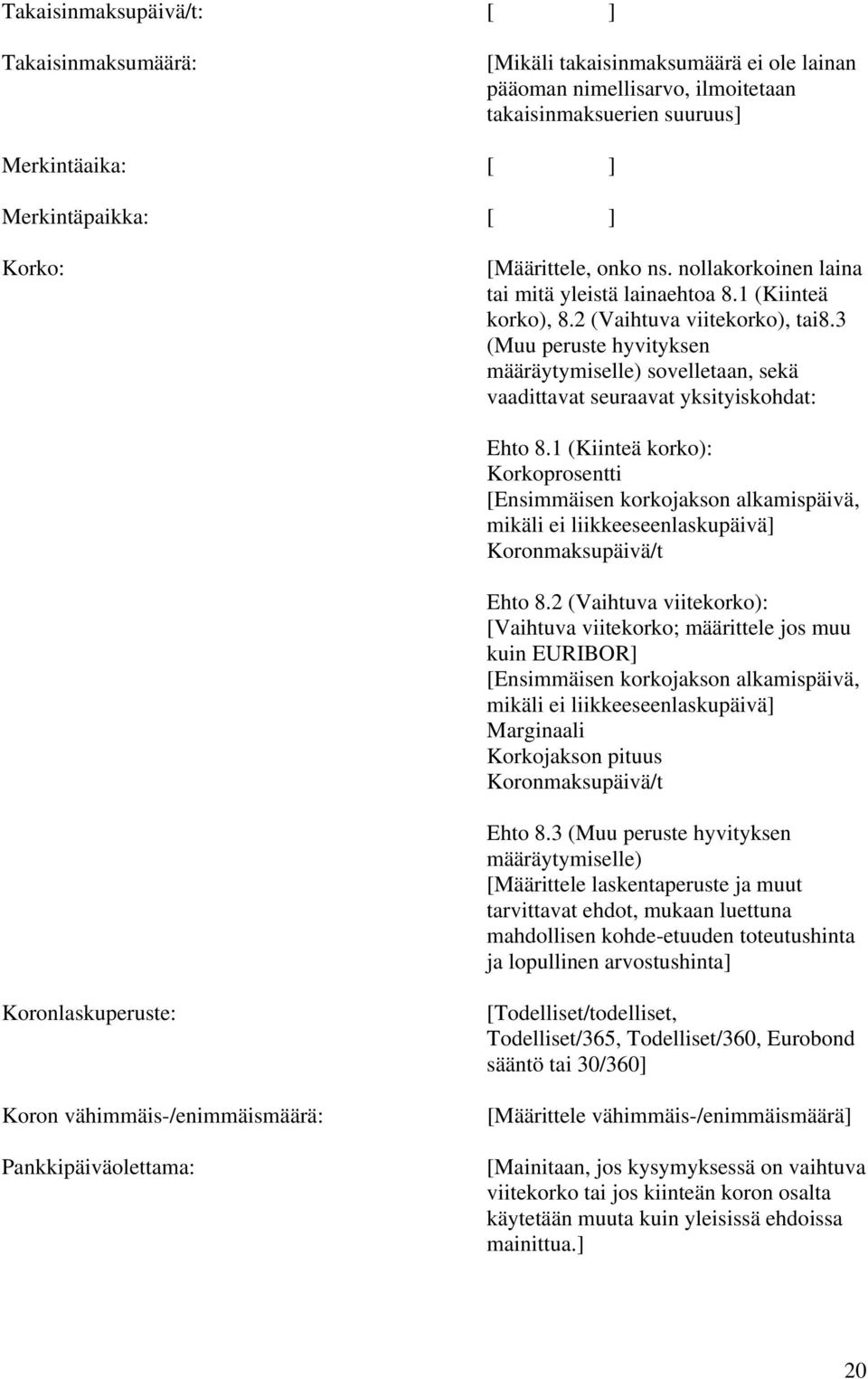 Takaisinmaksupäivä/t: [ ]

Takaisinmaksumäärä: [Mikäli takaisinmaksumäärä ei ole lainan pääoman nimellisarvo, ilmoitetaan takaisinmaksuerien suuruus]

Merkintäaika: [ ]

Merkintäpaikka: [ ]

Korko: [Määrittele, onko ns. nollakorkoinen laina tai mitä yleistä lainaehtoa 8.1 (Kiinteä korko), 8.2 (Vaihtuva viitekorko), tai8.3 (Muu peruste hyvityksen määräytymiselle) sovelletaan, sekä vaadittavat seuraavat yksityiskohdat:

Ehto 8.1 (Kiinteä korko):
Korkoprosentti
[Ensimmäisen korkojakson alkamispäivä, mikäli ei liikkeeseenlaskupäivä]
Koronmaksupäivä/t

Ehto 8.2 (Vaihtuva viitekorko):
[Vaihtuva viitekorko; määrittele jos muu kuin EURIBOR]
[Ensimmäisen korkojakson alkamispäivä, mikäli ei liikkeeseenlaskupäivä]
Marginaali
Korkojakson pituus
Koronmaksupäivä/t

Ehto 8.3 (Muu peruste hyvityksen määräytymiselle)
[Määrittele laskentaperuste ja muut tarvittavat ehdot, mukaan luettuna mahdollisen kohde-etuuden toteutushinta ja lopullinen arvostushinta]

Koronlaskuperuste: [Todelliset/todelliset, Todelliset/365, Todelliset/360, Eurobond sääntö tai 30/360]

Koron vähimmäis-/enimmäismäärä: [Määrittele vähimmäis-/enimmäismäärä]

Pankkipäiväolettama: [Mainitaan, jos kysymyksessä on vaihtuva viitekorko tai jos kiinteän koron osalta käytetään muuta kuin yleisissä ehdoissa mainittua.]

20